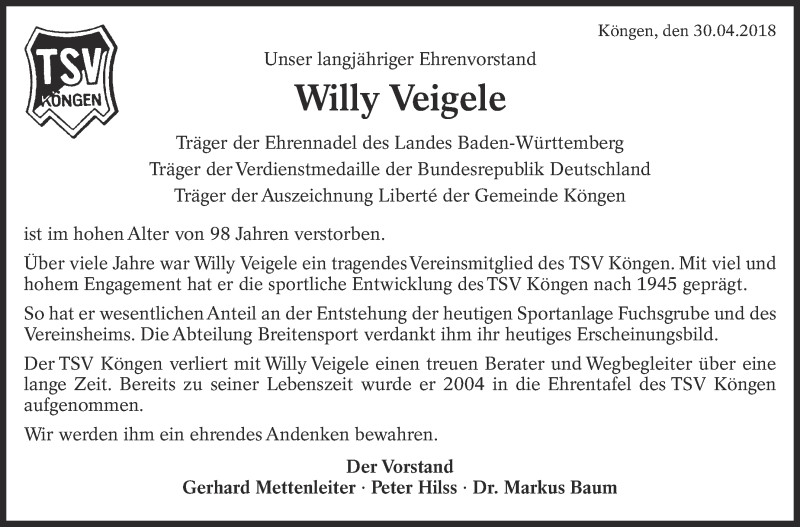 TSV KÖNGEN

Köngen, den 30.04.2018

Unser langjähriger Ehrenvorstand

Willy Veigele

Träger der Ehrennadel des Landes Baden-Württemberg
Träger der Verdienstmedaille der Bundesrepublik Deutschland
Träger der Auszeichnung Liberté der Gemeinde Köngen

ist im hohen Alter von 98 Jahren verstorben.

Über viele Jahre war Willy Veigele ein tragendes Vereinsmitglied des TSV Köngen. Mit viel und hohem Engagement hat er die sportliche Entwicklung des TSV Köngen nach 1945 geprägt.

So hat er wesentlichen Anteil an der Entstehung der heutigen Sportanlage Fuchsgrube und des Vereinsheims. Die Abteilung Breitensport verdankt ihm ihr heutiges Erscheinungsbild.

Der TSV Köngen verliert mit Willy Veigele einen treuen Berater und Wegbegleiter über eine lange Zeit. Bereits zu seiner Lebenszeit wurde er 2004 in die Ehrentafel des TSV Köngen aufgenommen.

Wir werden ihm ein ehrendes Andenken bewahren.

Der Vorstand
Gerhard Mettenleiter · Peter Hilss · Dr. Markus Baum